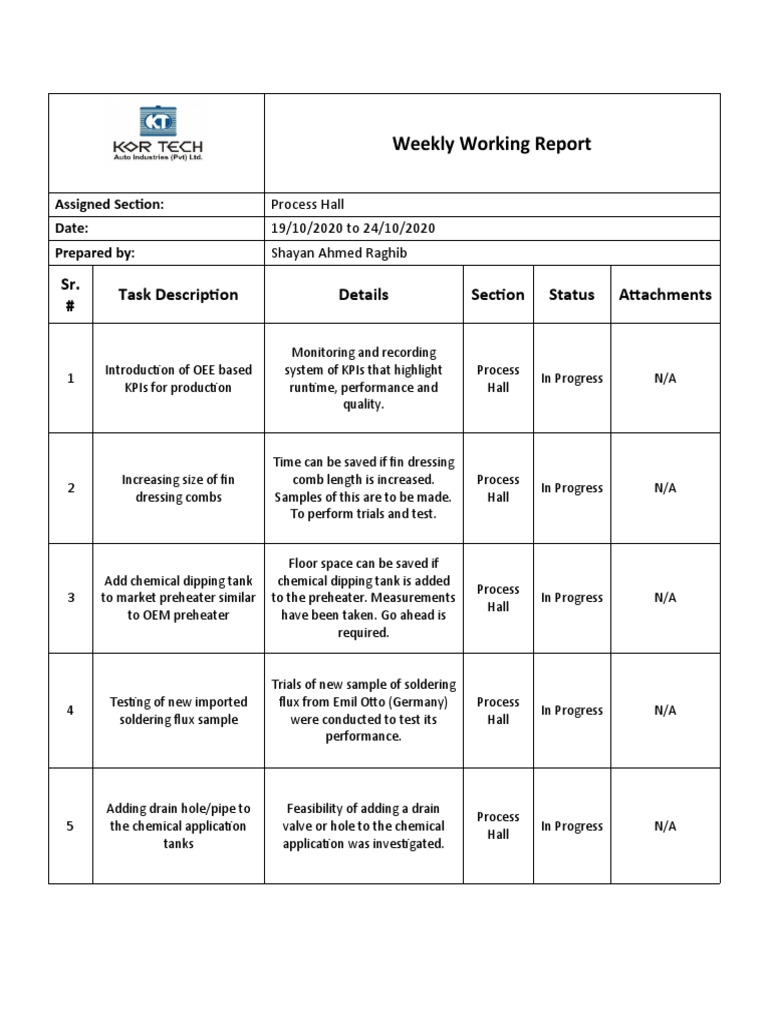 KT
KOR TECH
Auto Industries (Pvt) Ltd.

Weekly Working Report

| Assigned Section: | Process Hall |
|---|---|
| Date: | 19/10/2020 to 24/10/2020 |
| Prepared by: | Shayan Ahmed Raghib |

| Sr. # | Task Description | Details | Section | Status | Attachments |
|---|---|---|---|---|---|
| 1 | Introduction of OEE based KPIs for production | Monitoring and recording system of KPIs that highlight runtime, performance and quality. | Process Hall | In Progress | N/A |
| 2 | Increasing size of fin dressing combs | Time can be saved if fin dressing comb length is increased. Samples of this are to be made. To perform trials and test. | Process Hall | In Progress | N/A |
| 3 | Add chemical dipping tank to market preheater similar to OEM preheater | Floor space can be saved if chemical dipping tank is added to the preheater. Measurements have been taken. Go ahead is required. | Process Hall | In Progress | N/A |
| 4 | Testing of new imported soldering flux sample | Trials of new sample of soldering flux from Emil Otto (Germany) were conducted to test its performance. | Process Hall | In Progress | N/A |
| 5 | Adding drain hole/pipe to the chemical application tanks | Feasibility of adding a drain valve or hole to the chemical application was investigated. | Process Hall | In Progress | N/A |